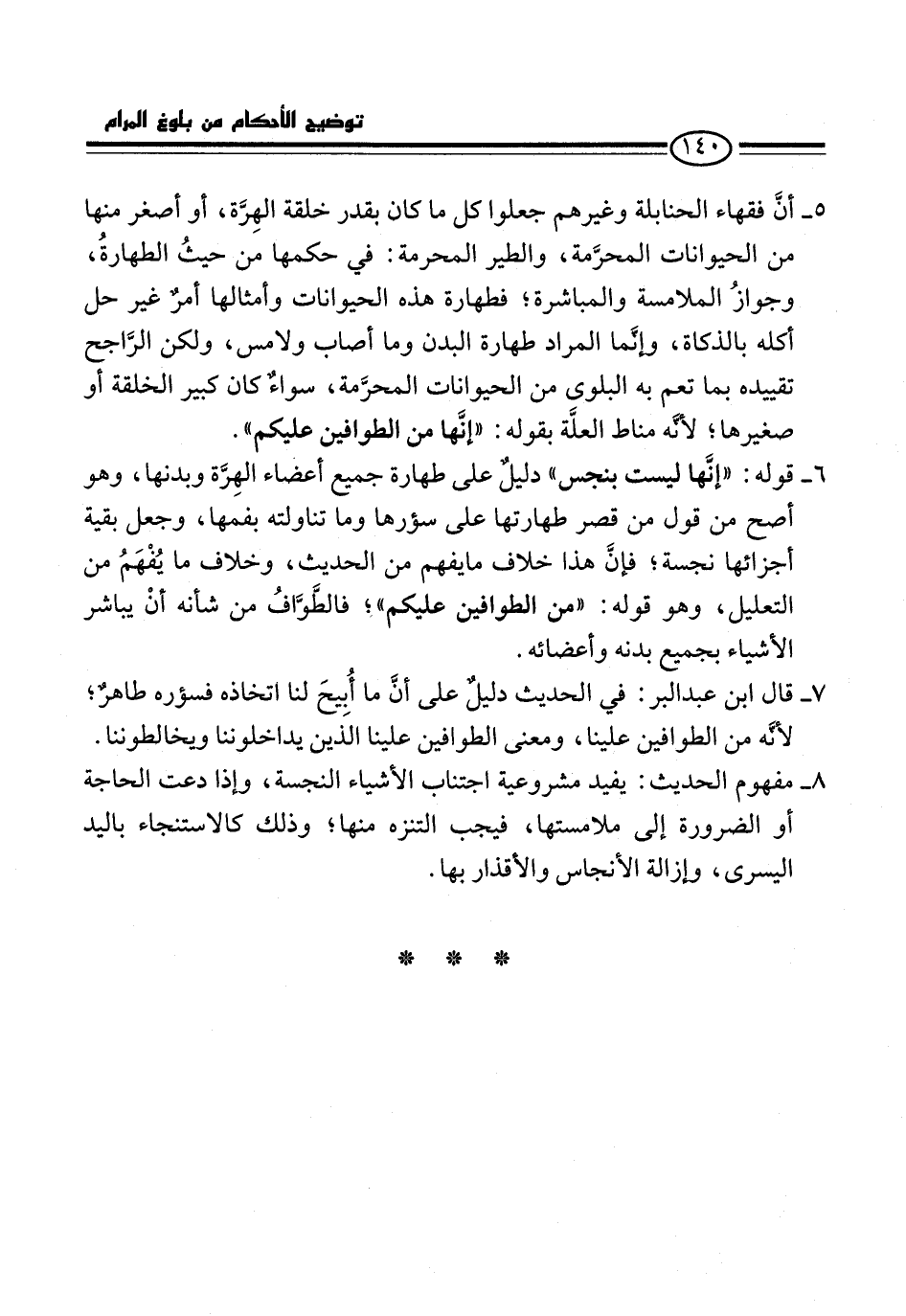 توضيح الأحكام من بلوغ المرام

١٤٠

٥ـ أنَّ فقهاء الحنابلة وغيرهم جعلوا كل ما كان بقدر خلقة الهِرَّة، أو أصغر منها من الحيوانات المحرَّمة، والطير المحرمة: في حكمها من حيثُ الطهارةُ، وجوازُ الملامسة والمباشرة؛ فطهارة هذه الحيوانات وأمثالها أمرٌ غير حل أكله بالذكاة، وإنَّما المراد طهارة البدن وما أصاب ولامس، ولكن الرَّاجح تقييده بما تعم به البلوى من الحيوانات المحرَّمة، سواءٌ كان كبير الخلقة أو صغيرها؛ لأنَّه مناط العلَّة بقوله: «إنَّها من الطوافين عليكم».

٦ـ قوله: «إنَّها ليست بنجس» دليلٌ على طهارة جميع أعضاء الهِرَّة وبدنها، وهو أصح من قول من قصر طهارتها على سؤرها وما تناولته بفمها، وجعل بقية أجزائها نجسة؛ فإنَّ هذا خلاف مايفهم من الحديث، وخلاف ما يُفْهَمُ من التعليل، وهو قوله: «من الطوافين عليكم»؛ فالطَّوَّافُ من شأنه أنْ يباشر الأشياء بجميع بدنه وأعضائه.

٧ـ قال ابن عبدالبر: في الحديث دليلٌ على أنَّ ما أُبيحَ لنا اتخاذه فسؤره طاهرٌ؛ لأنَّه من الطوافين علينا، ومعنى الطوافين علينا الذين يداخلوننا ويخالطوننا.

٨ـ مفهوم الحديث: يفيد مشروعية اجتناب الأشياء النجسة، وإذا دعت الحاجة أو الضرورة إلى ملامستها، فيجب التنزه منها؛ وذلك كالاستنجاء باليد اليسرى، وإزالة الأنجاس والأقذار بها.

* * *